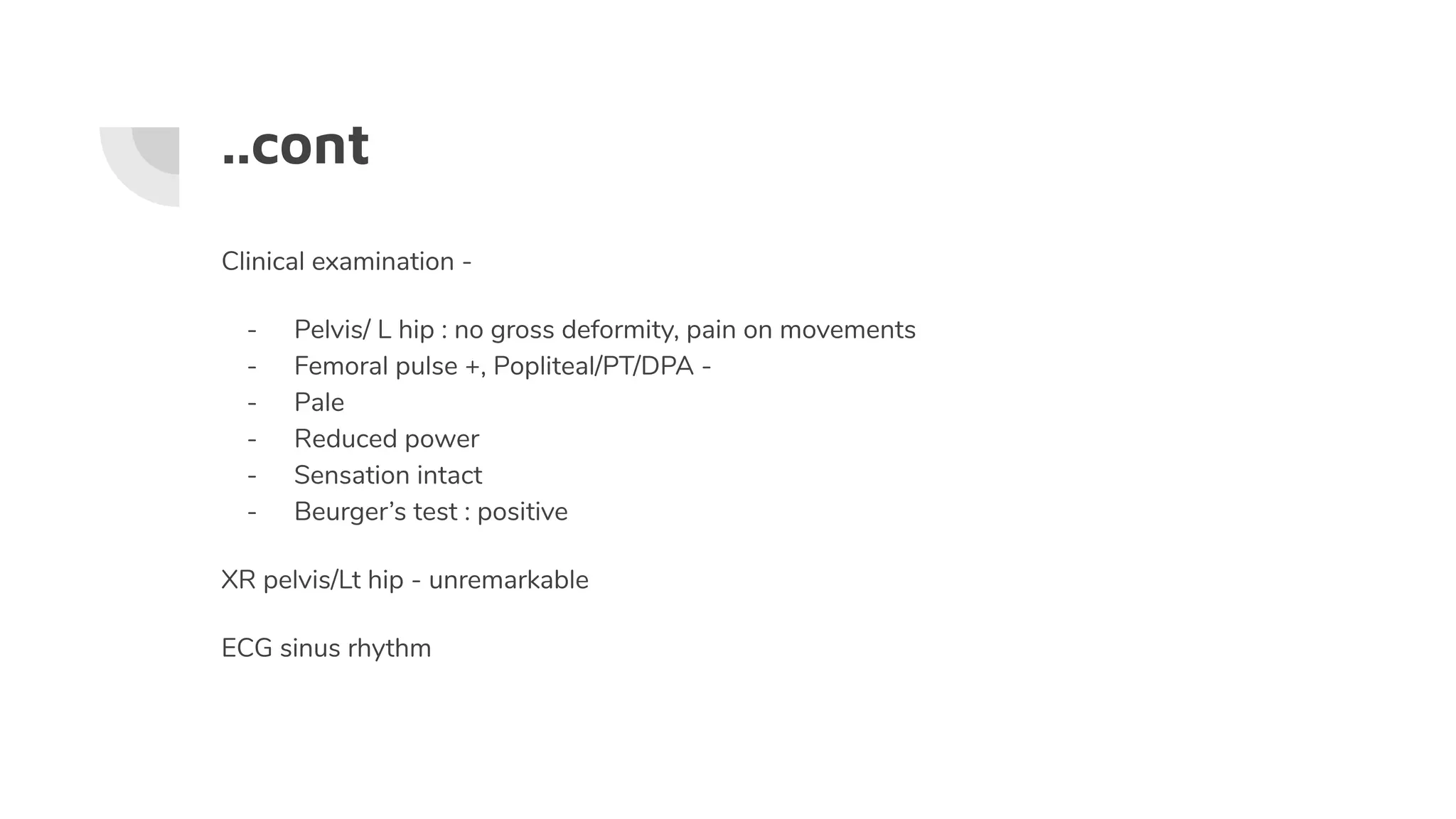 ..cont

Clinical examination -

- Pelvis/ L hip : no gross deformity, pain on movements
- Femoral pulse +, Popliteal/PT/DPA -
- Pale
- Reduced power
- Sensation intact
- Beurger’s test : positive

XR pelvis/Lt hip - unremarkable

ECG sinus rhythm